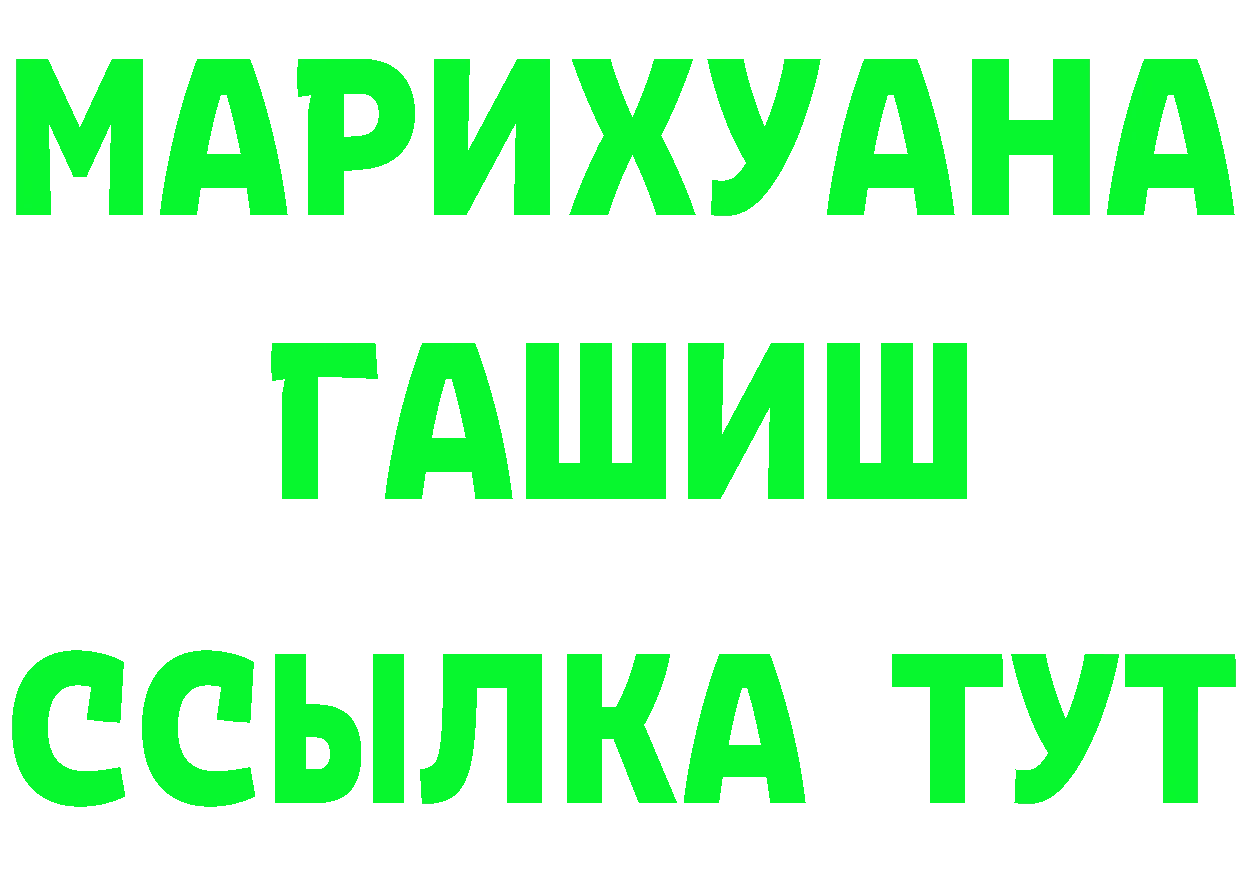 МАРИХУАНА
ГАШИШ
ССЫЛКА ТУТ